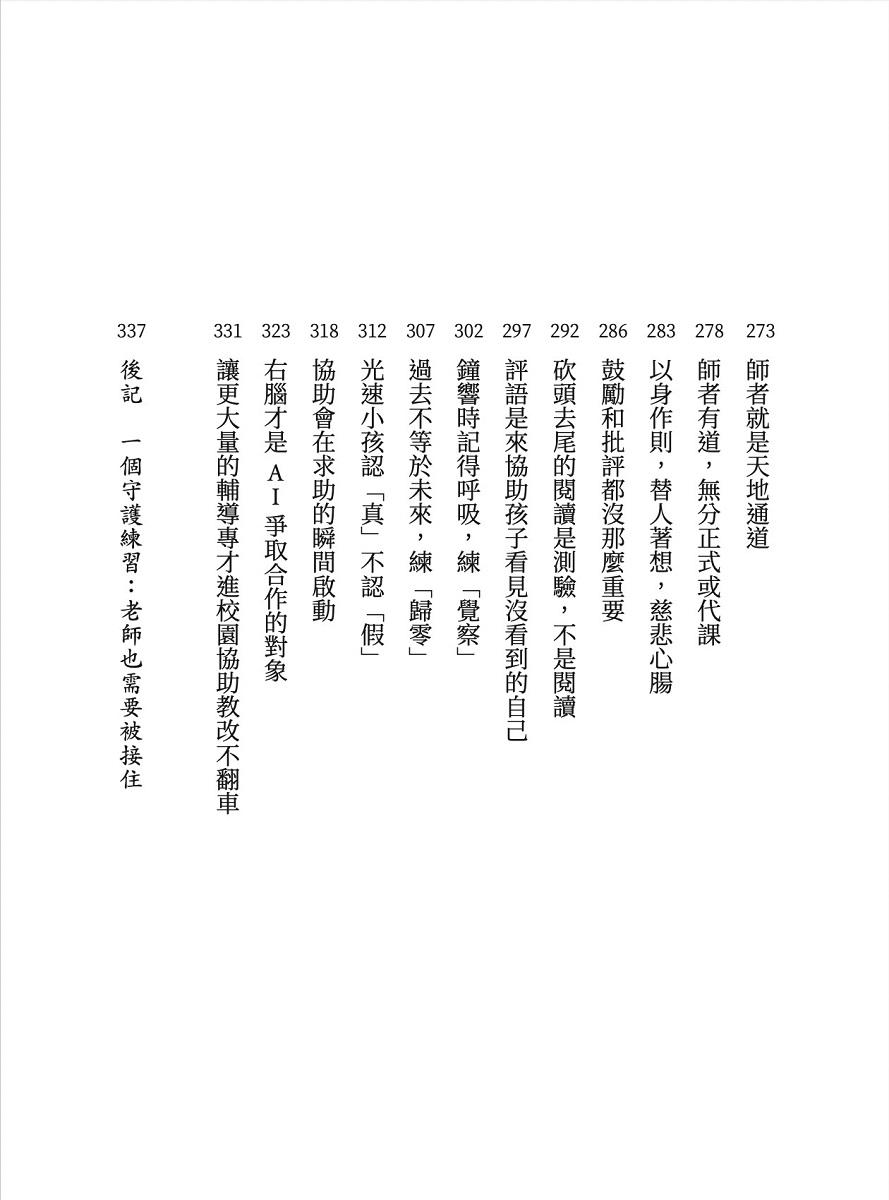 273 師者就是天地通道

278 師者有道，無分正式或代課

283 以身作則，替人著想，慈悲心腸

286 鼓勵和批評都沒那麼重要

292 砍頭去尾的閱讀是測驗，不是閱讀

297 評語是來協助孩子看見沒看到的自己

302 鐘響時記得呼吸，練「覺察」

307 過去不等於未來，練「歸零」

312 光速小孩認「真」不認「假」

318 協助會在求助的瞬間啟動

323 右腦才是AI爭取合作的對象

331 讓更大量的輔導專才進校園協助教改不翻車

337 後記 一個守護練習：老師也需要被接住